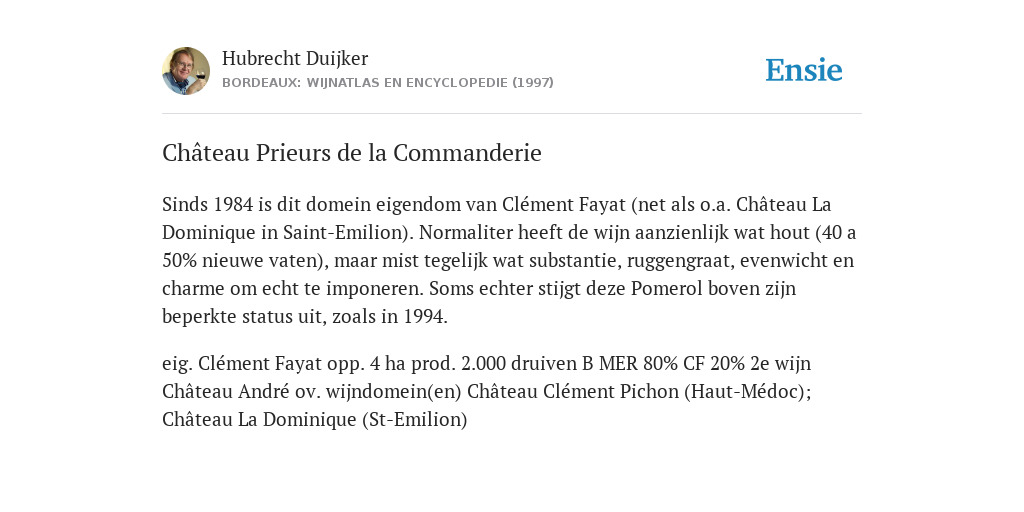 Hubrecht Duijker
BORDEAUX: WIJNATLAS EN ENCYCLOPEDIE (1997)

Ensie

Château Prieurs de la Commanderie

Sinds 1984 is dit domein eigendom van Clément Fayat (net als o.a. Château La Dominique in Saint-Emilion). Normaliter heeft de wijn aanzienlijk wat hout (40 a 50% nieuwe vaten), maar mist tegelijk wat substantie, ruggengraat, evenwicht en charme om echt te imponeren. Soms echter stijgt deze Pomerol boven zijn beperkte status uit, zoals in 1994.

eig. Clément Fayat opp. 4 ha prod. 2.000 druiven B MER 80% CF 20% 2e wijn Château André ov. wijndomein(en) Château Clément Pichon (Haut-Médoc); Château La Dominique (St-Emilion)